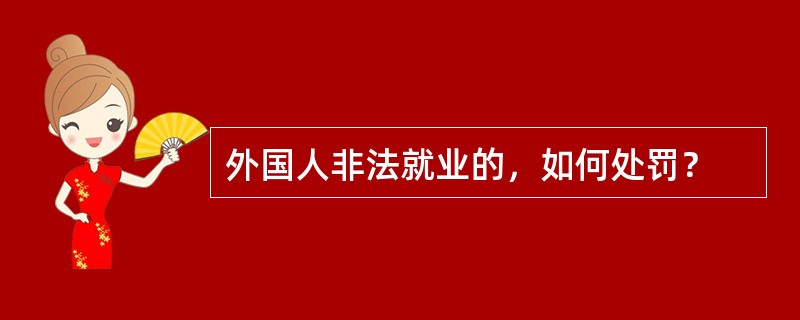 外国人非法就业的，如何处罚？